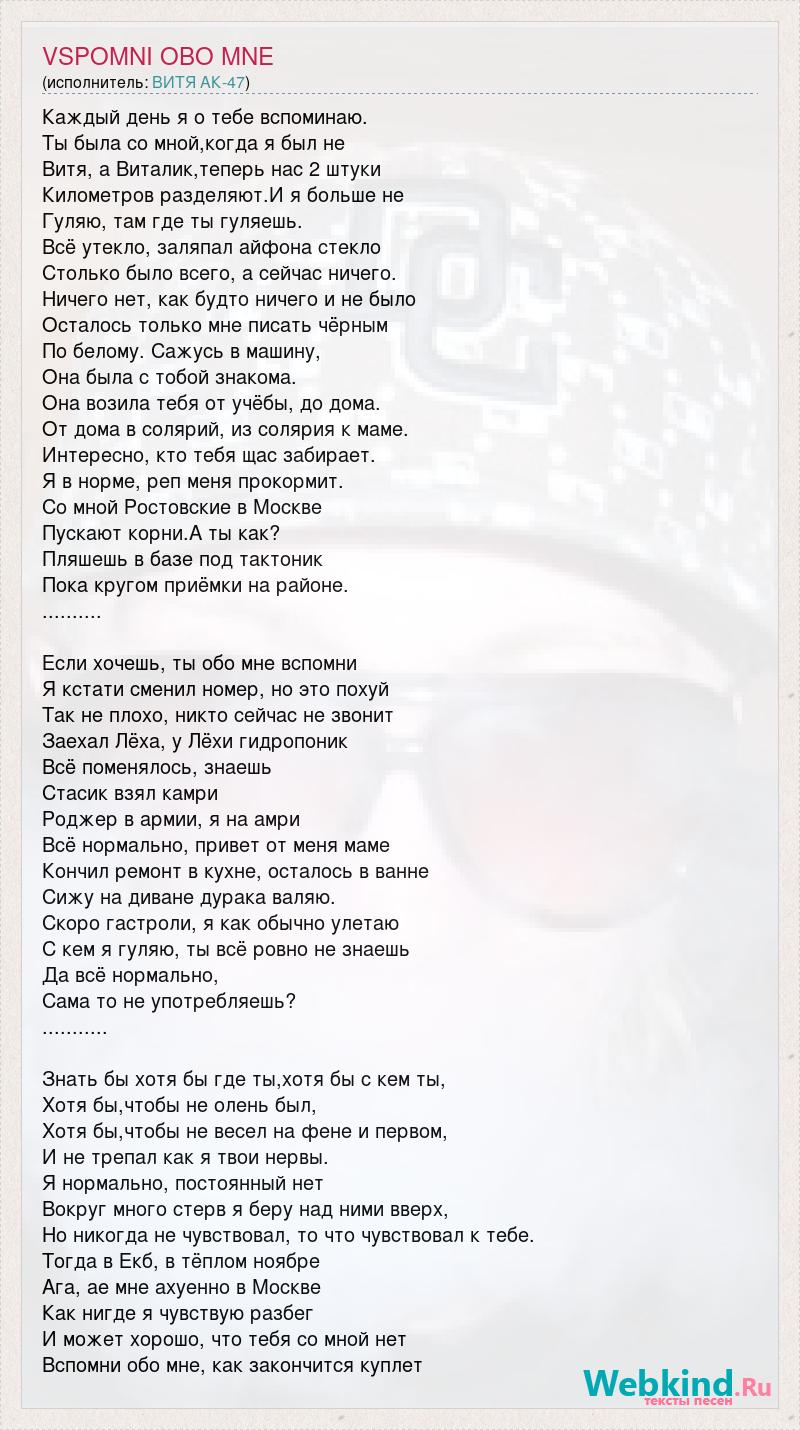 VSPOMNI OBO MNE
(исполнитель: ВИТЯ АК-47)

Каждый день я о тебе вспоминаю.
Ты была со мной,когда я был не
Витя, а Виталик,теперь нас 2 штуки
Километров разделяют.И я больше не
Гуляю, там где ты гуляешь.
Всё утекло, заляпал айфона стекло
Столько было всего, а сейчас ничего.
Ничего нет, как будто ничего и не было
Осталось только мне писать чёрным
По белому. Сажусь в машину,
Она была с тобой знакома.
Она возила тебя от учёбы, до дома.
От дома в солярий, из солярия к маме.
Интересно, кто тебя щас забирает.
Я в норме, реп меня прокормит.
Со мной Ростовские в Москве
Пускают корни.А ты как?
Пляшешь в базе под тактоник
Пока кругом приёмки на районе.
..........

Если хочешь, ты обо мне вспомни
Я кстати сменил номер, но это похуй
Так не плохо, никто сейчас не звонит
Заехал Лёха, у Лёхи гидропоник
Всё поменялось, знаешь
Стасик взял камри
Роджер в армии, я на амри
Всё нормально, привет от меня маме
Кончил ремонт в кухне, осталось в ванне
Сижу на диване дурака валяю.
Скоро гастроли, я как обычно улетаю
С кем я гуляю, ты всё ровно не знаешь
Да всё нормально,
Сама то не употребляешь?
...........

Знать бы хотя бы где ты,хотя бы с кем ты,
Хотя бы,чтобы не олень был,
Хотя бы,чтобы не весел на фене и первом,
И не трепал как я твои нервы.
Я нормально, постоянный нет
Вокруг много стерв я беру над ними вверх,
Но никогда не чувствовал, то что чувствовал к тебе.
Тогда в Екб, в тёплом ноябре
Ага, ае мне ахуенно в Москве
Как нигде я чувствую разбег
И может хорошо, что тебя со мной нет
Вспомни обо мне, как закончится куплет

Webkind.Ru
тексты песен